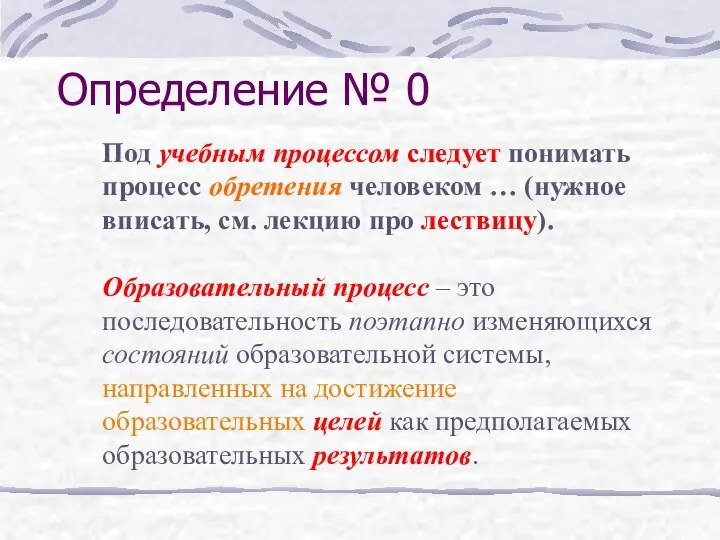 Определение № 0

Под учебным процессом следует понимать процесс обретения человеком … (нужное вписать, см. лекцию про лествицу).

Образовательный процесс – это последовательность поэтапно изменяющихся состояний образовательной системы, направленных на достижение образовательных целей как предполагаемых образовательных результатов.